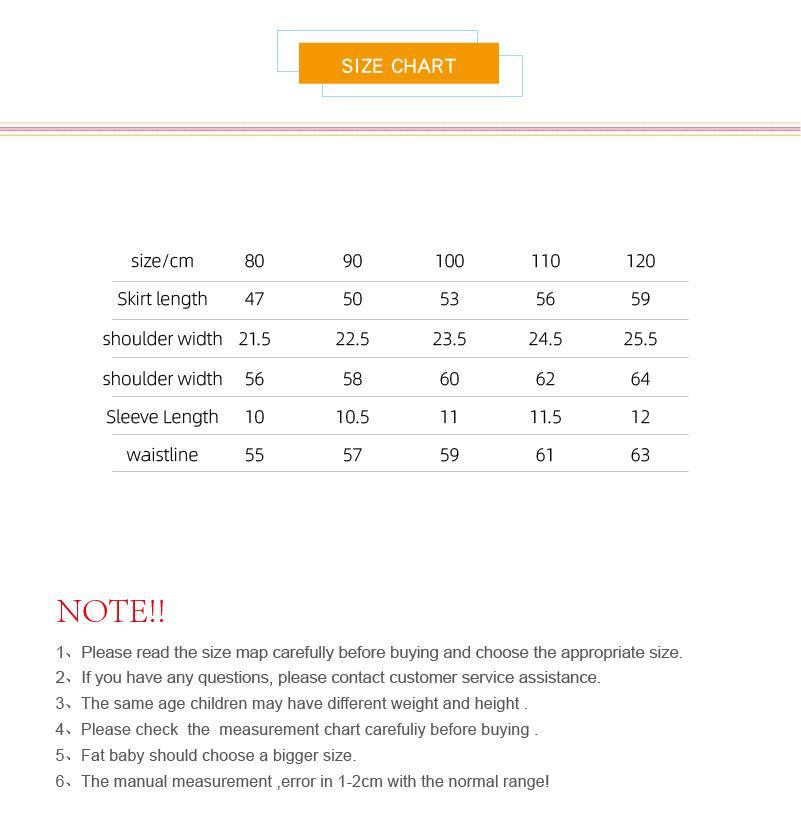 SIZE CHART

| size/cm | 80 | 90 | 100 | 110 | 120 |
|---|---|---|---|---|---|
| Skirt length | 47 | 50 | 53 | 56 | 59 |
| shoulder width | 21.5 | 22.5 | 23.5 | 24.5 | 25.5 |
| shoulder width | 56 | 58 | 60 | 62 | 64 |
| Sleeve Length | 10 | 10.5 | 11 | 11.5 | 12 |
| waistline | 55 | 57 | 59 | 61 | 63 |

NOTE!!

1、Please read the size map carefully before buying and choose the appropriate size.
2、If you have any questions, please contact customer service assistance.
3、The same age children may have different weight and height .
4、Please check the measurement chart carefuliy before buying .
5、Fat baby should choose a bigger size.
6、The manual measurement ,error in 1-2cm with the normal range!